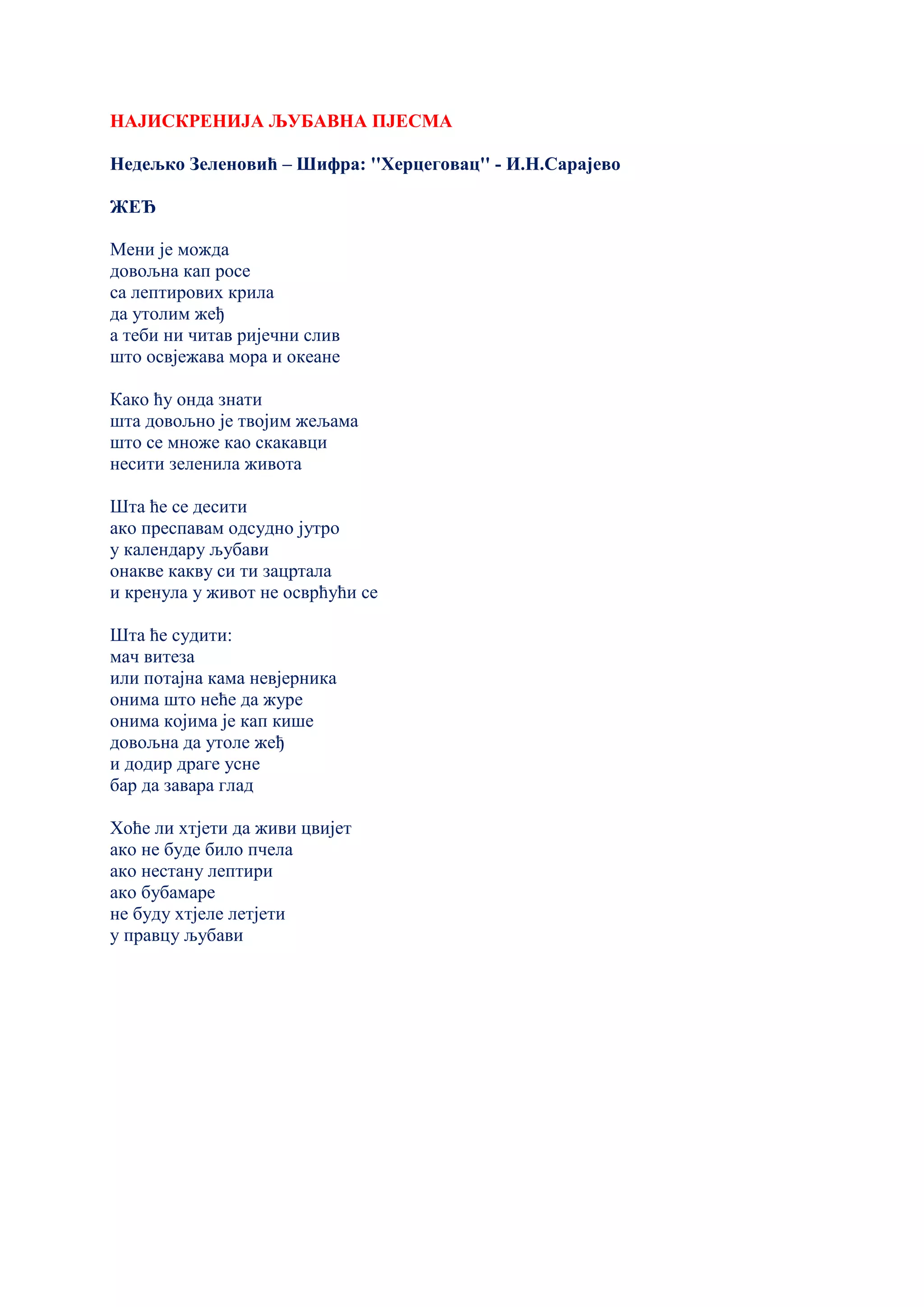 НАЈИСКРЕНИЈА ЉУБАВНА ПЈЕСМА

Недељко Зеленовић – Шифра: "Херцеговац" - И.Н.Сарајево

ЖЕЂ

Мени је можда
довољна кап росе
са лептирових крила
да утолим жеђ
а теби ни читав ријечни слив
што освјежава мора и океане

Како ћу онда знати
шта довољно је твојим жељама
што се множе као скакавци
несити зеленила живота

Шта ће се десити
ако преспавам одсудно јутро
у календару љубави
онакве какву си ти зацртала
и кренула у живот не осврћући се

Шта ће судити:
мач витеза
или потајна кама невјерника
онима што неће да журе
онима којима је кап кише
довољна да утоле жеђ
и додир драге усне
бар да завара глад

Хоће ли хтјети да живи цвијет
ако не буде било пчела
ако нестану лептири
ако бубамаре
не буду хтјеле летјети
у правцу љубави